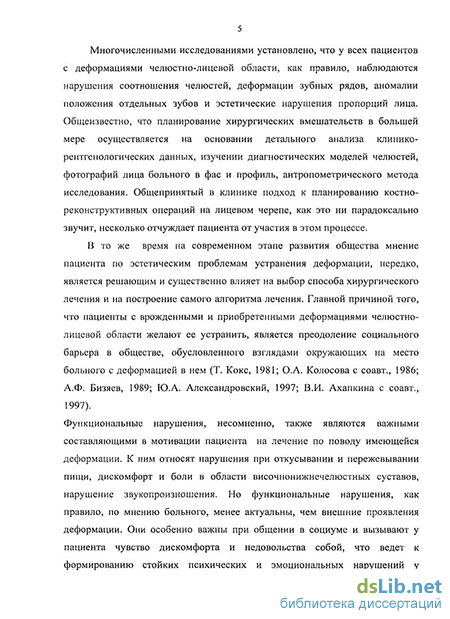 5

Многочисленными исследованиями установлено, что у всех пациентов с деформациями челюстно-лицевой области, как правило, наблюдаются нарушения соотношения челюстей, деформации зубных рядов, аномалии положения отдельных зубов и эстетические нарушения пропорций лица. Общеизвестно, что планирование хирургических вмешательств в большей мере осуществляется на основании детального анализа клинико-рентгенологических данных, изучении диагностических моделей челюстей, фотографий лица больного в фас и профиль, антропометрического метода исследования. Общепринятый в клинике подход к планированию костно-реконструктивных операций на лицевом черепе, как это ни парадоксально звучит, несколько отчуждает пациента от участия в этом процессе.

В то же время на современном этапе развития общества мнение пациента по эстетическим проблемам устранения деформации, нередко, является решающим и существенно влияет на выбор способа хирургического лечения и на построение самого алгоритма лечения. Главной причиной того, что пациенты с врожденными и приобретенными деформациями челюстно-лицевой области желают ее устранить, является преодоление социального барьера в обществе, обусловленного взглядами окружающих на место больного с деформацией в нем (Т. Кокс, 1981; О.А. Колосова с соавт., 1986; А.Ф. Бизяев, 1989; Ю.А. Александровский, 1997; В.И. Ахапкина с соавт., 1997).

Функциональные нарушения, несомненно, также являются важными составляющими в мотивации пациента на лечение по поводу имеющейся деформации. К ним относят нарушения при откусывании и пережевывании пищи, дискомфорт и боли в области височнонижнечелюстных суставов, нарушение звукопроизношения. Но функциональные нарушения, как правило, по мнению больного, менее актуальны, чем внешние проявления деформации. Они особенно важны при общении в социуме и вызывают у пациента чувство дискомфорта и недовольства собой, что ведет к формированию стойких психических и эмоциональных нарушений у

dsLib.net
библиотека диссертаций